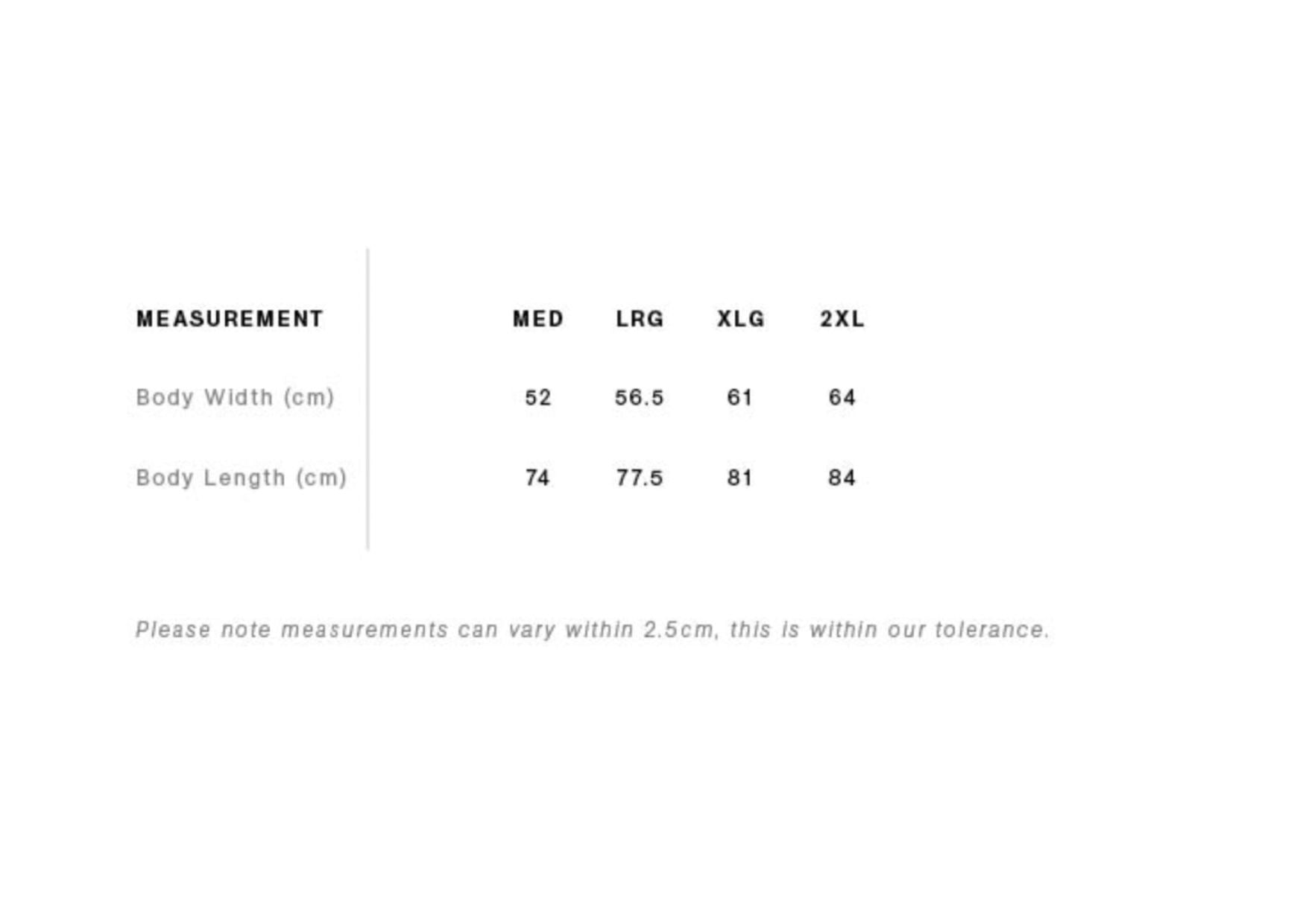 | MEASUREMENT | MED | LRG | XLG | 2XL |
|---|---|---|---|---|
| Body Width (cm) | 52 | 56.5 | 61 | 64 |
| Body Length (cm) | 74 | 77.5 | 81 | 84 |

Please note measurements can vary within 2.5cm, this is within our tolerance.